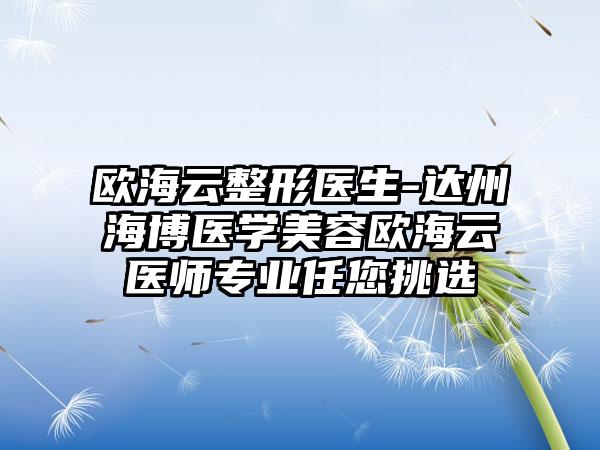 欧海云整形医生-达州海博医学美容欧海云医师专业任您挑选